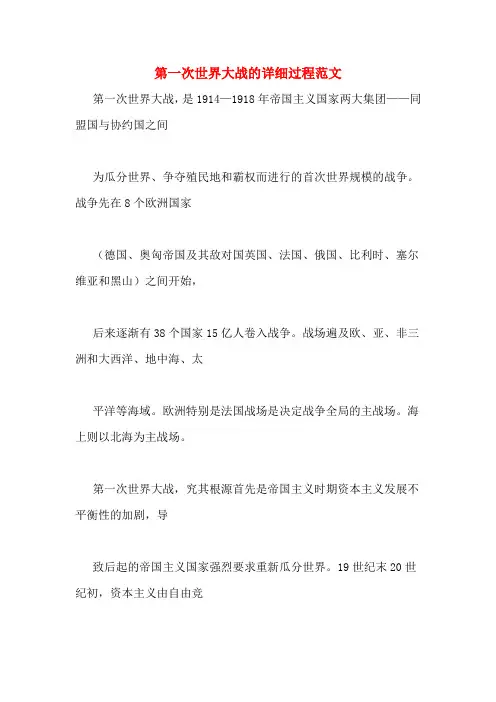 第一次世界大战的详细过程范文

第一次世界大战，是1914—1918年帝国主义国家两大集团——同盟国与协约国之间

为瓜分世界、争夺殖民地和霸权而进行的首次世界规模的战争。战争先在8个欧洲国家

（德国、奥匈帝国及其敌对国英国、法国、俄国、比利时、塞尔维亚和黑山）之间开始，

后来逐渐有38个国家15亿人卷入战争。战场遍及欧、亚、非三洲和大西洋、地中海、太

平洋等海域。欧洲特别是法国战场是决定战争全局的主战场。海上则以北海为主战场。

第一次世界大战，究其根源首先是帝国主义时期资本主义发展不平衡性的加剧，导

致后起的帝国主义国家强烈要求重新瓜分世界。19世纪末20世纪初，资本主义由自由竞